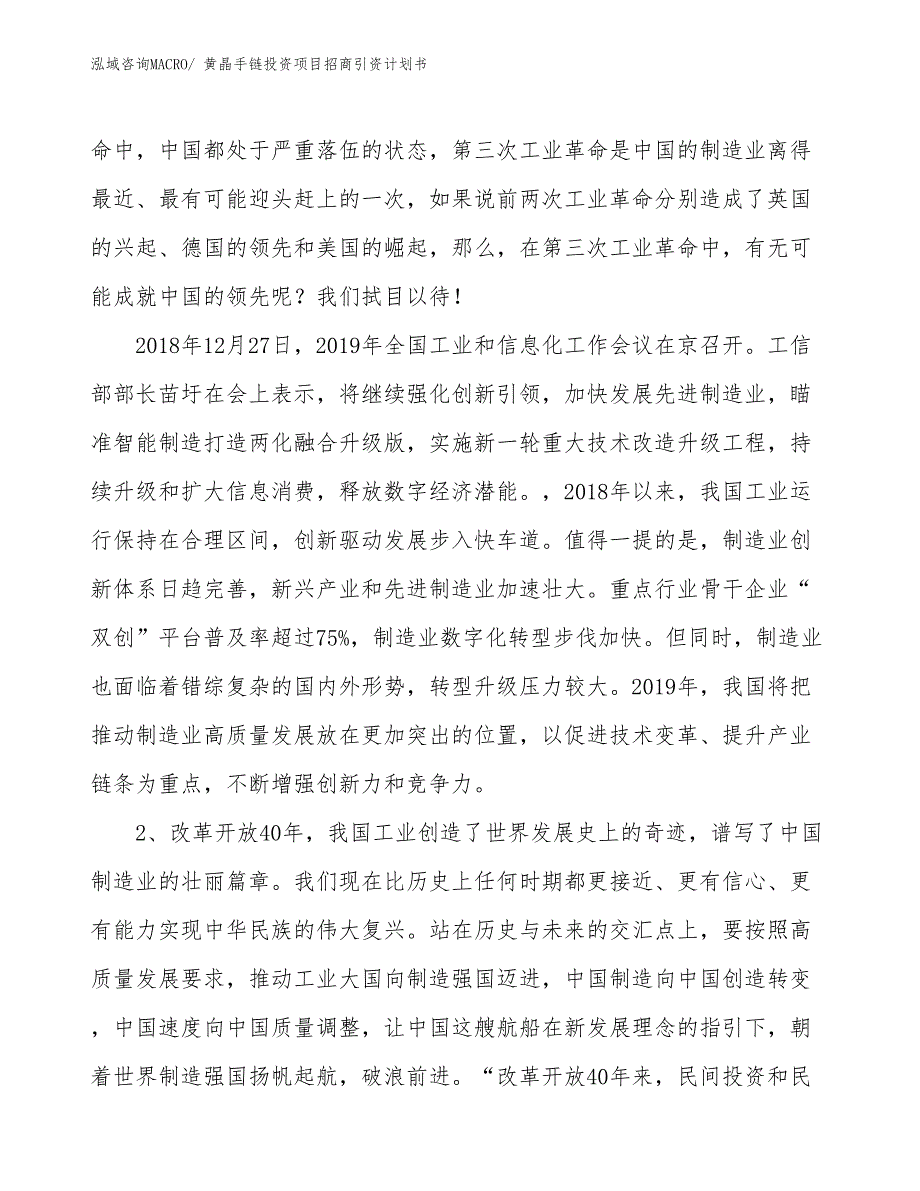 泓域咨询MACRO/ 黄晶手链投资项目招商引资计划书

命中，中国都处于严重落伍的状态，第三次工业革命是中国的制造业离得最近、最有可能迎头赶上的一次，如果说前两次工业革命分别造成了英国的兴起、德国的领先和美国的崛起，那么，在第三次工业革命中，有无可能成就中国的领先呢？我们拭目以待！

2018年12月27日，2019年全国工业和信息化工作会议在京召开。工信部部长苗圩在会上表示，将继续强化创新引领，加快发展先进制造业，瞄准智能制造打造两化融合升级版，实施新一轮重大技术改造升级工程，持续升级和扩大信息消费，释放数字经济潜能。，2018年以来，我国工业运行保持在合理区间，创新驱动发展步入快车道。值得一提的是，制造业创新体系日趋完善，新兴产业和先进制造业加速壮大。重点行业骨干企业“双创”平台普及率超过75%，制造业数字化转型步伐加快。但同时，制造业也面临着错综复杂的国内外形势，转型升级压力较大。2019年，我国将把推动制造业高质量发展放在更加突出的位置，以促进技术变革、提升产业链条为重点，不断增强创新力和竞争力。

2、改革开放40年，我国工业创造了世界发展史上的奇迹，谱写了中国制造业的壮丽篇章。我们现在比历史上任何时期都更接近、更有信心、更有能力实现中华民族的伟大复兴。站在历史与未来的交汇点上，要按照高质量发展要求，推动工业大国向制造强国迈进，中国制造向中国创造转变，中国速度向中国质量调整，让中国这艘航船在新发展理念的指引下，朝着世界制造强国扬帆起航，破浪前进。“改革开放40年来，民间投资和民